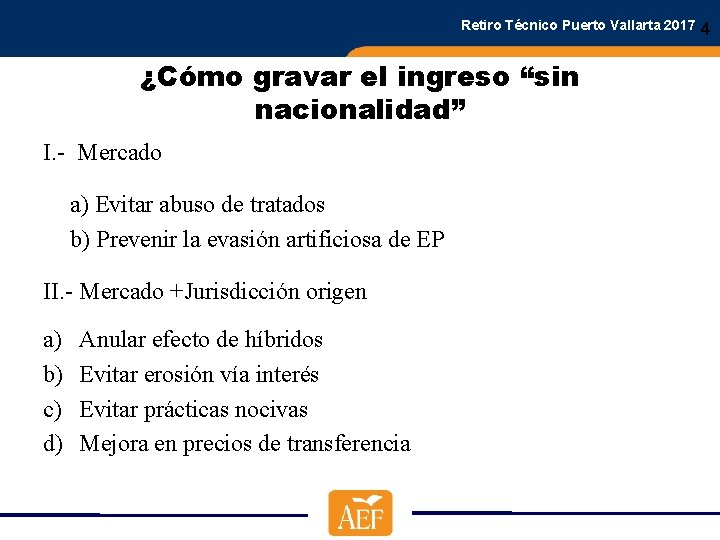 Retiro Técnico Puerto Vallarta 2017 4

¿Cómo gravar el ingreso “sin nacionalidad”

I.- Mercado

a) Evitar abuso de tratados
b) Prevenir la evasión artificiosa de EP

II.- Mercado +Jurisdicción origen

a) Anular efecto de híbridos
b) Evitar erosión vía interés
c) Evitar prácticas nocivas
d) Mejora en precios de transferencia

AEF